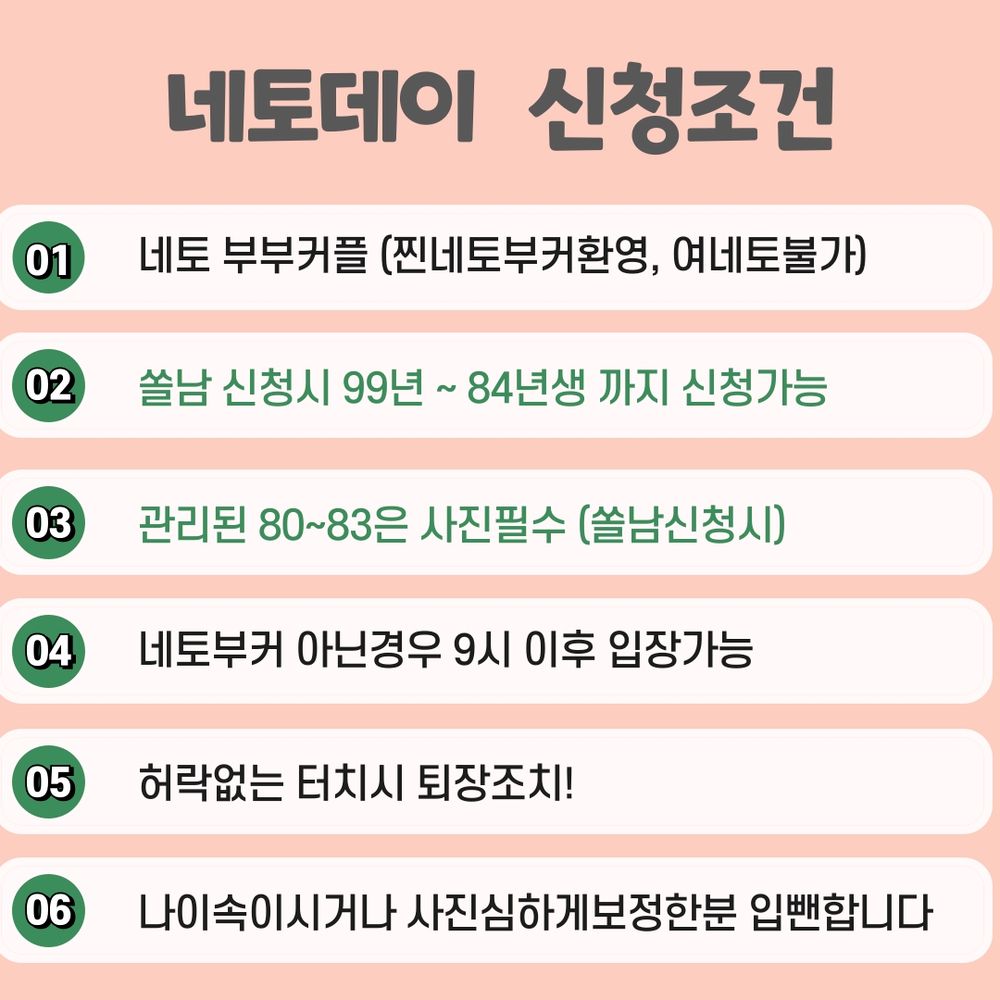 네토데이 신청조건

01 네토 부부커플 (찐네토부커환영, 여네토불가)

02 쏠남 신청시 99년 ~ 84년생 까지 신청가능

03 관리된 80~83은 사진필수 (쏠남신청시)

04 네토부커 아닌경우 9시 이후 입장가능

05 허락없는 터치시 퇴장조치!

06 나이속이시거나 사진심하게보정한분 입뺀합니다